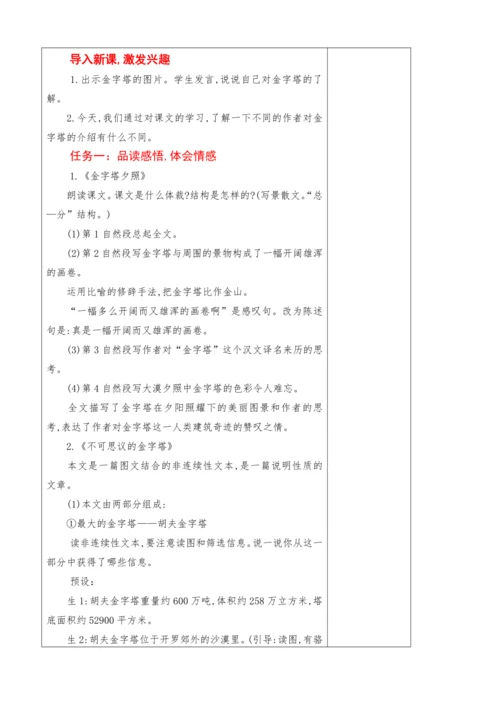 导入新课，激发兴趣

1.出示金字塔的图片。学生发言，说说自己对金字塔的了解。

2.今天，我们通过对课文的学习，了解一下不同的作者对金字塔的介绍有什么不同。

任务一：品读感悟，体会情感

1.《金字塔夕照》

朗读课文。课文是什么体裁?结构是怎样的?(写景散文。“总—分”结构。)

(1)第1自然段总起全文。

(2)第2自然段写金字塔与周围的景物构成了一幅开阔雄浑的画卷。

运用比喻的修辞手法，把金字塔比作金山。

“一幅多么开阔而又雄浑的画卷啊”是感叹句。改为陈述句是：真是一幅开阔而又雄浑的画卷。

(3)第3自然段写作者对“金字塔”这个汉文译名来历的思考。

(4)第4自然段写大漠夕照中金字塔的色彩令人难忘。

全文描写了金字塔在夕阳照耀下的美丽图景和作者的思考，表达了作者对金字塔这一人类建筑奇迹的赞叹之情。

2.《不可思议的金字塔》

本文是一篇图文结合的非连续性文本，是一篇说明性质的文章。

(1)本文由两部分组成：

①最大的金字塔——胡夫金字塔

读非连续性文本，要注意读图和筛选信息。说一说你从这一部分中获得了哪些信息。

预设：

生1:胡夫金字塔重量约600万吨，体积约258万立方米，塔底面积约52900平方米。

生2:胡夫金字塔位于开罗郊外的沙漠里。(引导:读图，有骆